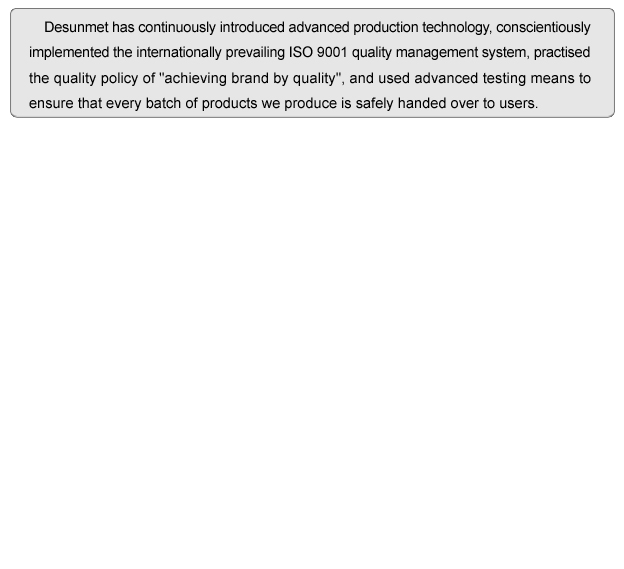 Desunmet has continuously introduced advanced production technology, conscientiously implemented the internationally prevailing ISO 9001 quality management system, practised the quality policy of "achieving brand by quality", and used advanced testing means to ensure that every batch of products we produce is safely handed over to users.